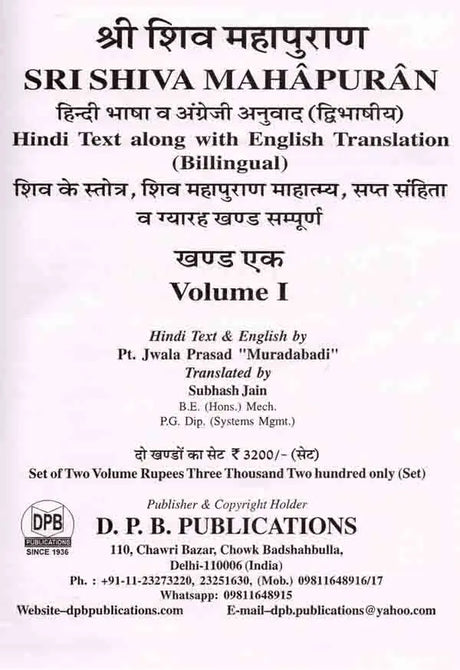 श्री शिव महापुराण
SRI SHIVA MAHÂPURÂN
हिन्दी भाषा व अंग्रेजी अनुवाद (द्विभाषीय)
Hindi Text along with English Translation (Billingual)
शिव के स्तोत्र, शिव महापुराण माहात्म्य, सप्त संहिता व ग्यारह खण्ड सम्पूर्ण

खण्ड एक
Volume I

Hindi Text & English by
Pt. Jwala Prasad "Muradabadi"
Translated by
Subhash Jain
B.E. (Hons.) Mech.
P.G. Dip. (Systems Mgmt.)

दो खण्डों का सेट ₹ 3200/- (सेट)
Set of Two Volume Rupees Three Thousand Two hundred only (Set)

DPB
PUBLICATIONS
SINCE 1936

Publisher & Copyright Holder
D. P. B. PUBLICATIONS
110, Chawri Bazar, Chowk Badshahbulla,
Delhi-110006 (India)
Ph. : +91-11-23273220, 23251630, (Mob.) 09811648916/17
Whatsapp: 09811648915
Website–dpbpublications.com E-mail–dpb.publications@yahoo.com